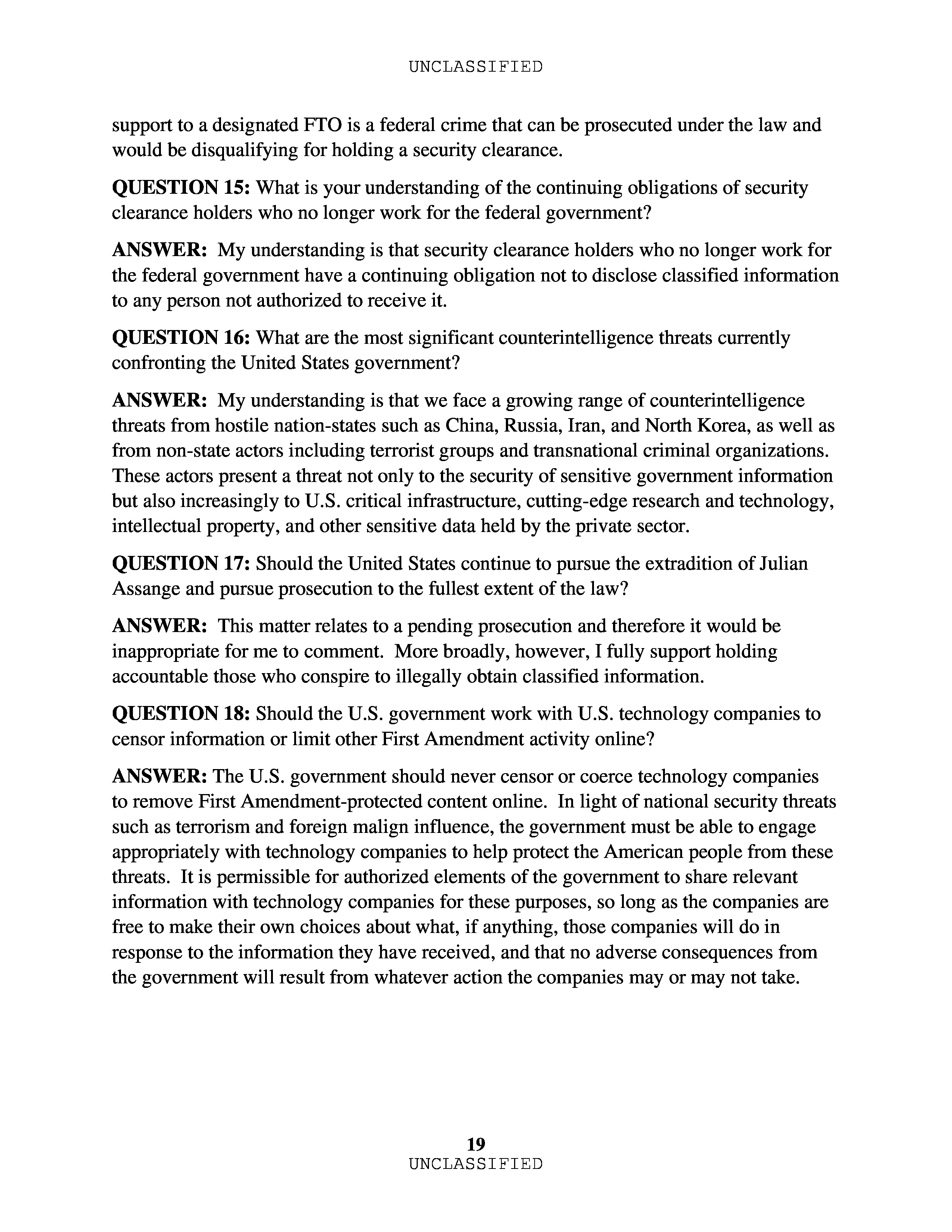 UNCLASSIFIED

support to a designated FTO is a federal crime that can be prosecuted under the law and would be disqualifying for holding a security clearance.

QUESTION 15: What is your understanding of the continuing obligations of security clearance holders who no longer work for the federal government?

ANSWER: My understanding is that security clearance holders who no longer work for the federal government have a continuing obligation not to disclose classified information to any person not authorized to receive it.

QUESTION 16: What are the most significant counterintelligence threats currently confronting the United States government?

ANSWER: My understanding is that we face a growing range of counterintelligence threats from hostile nation-states such as China, Russia, Iran, and North Korea, as well as from non-state actors including terrorist groups and transnational criminal organizations. These actors present a threat not only to the security of sensitive government information but also increasingly to U.S. critical infrastructure, cutting-edge research and technology, intellectual property, and other sensitive data held by the private sector.

QUESTION 17: Should the United States continue to pursue the extradition of Julian Assange and pursue prosecution to the fullest extent of the law?

ANSWER: This matter relates to a pending prosecution and therefore it would be inappropriate for me to comment. More broadly, however, I fully support holding accountable those who conspire to illegally obtain classified information.

QUESTION 18: Should the U.S. government work with U.S. technology companies to censor information or limit other First Amendment activity online?

ANSWER: The U.S. government should never censor or coerce technology companies to remove First Amendment-protected content online. In light of national security threats such as terrorism and foreign malign influence, the government must be able to engage appropriately with technology companies to help protect the American people from these threats. It is permissible for authorized elements of the government to share relevant information with technology companies for these purposes, so long as the companies are free to make their own choices about what, if anything, those companies will do in response to the information they have received, and that no adverse consequences from the government will result from whatever action the companies may or may not take.

19
UNCLASSIFIED